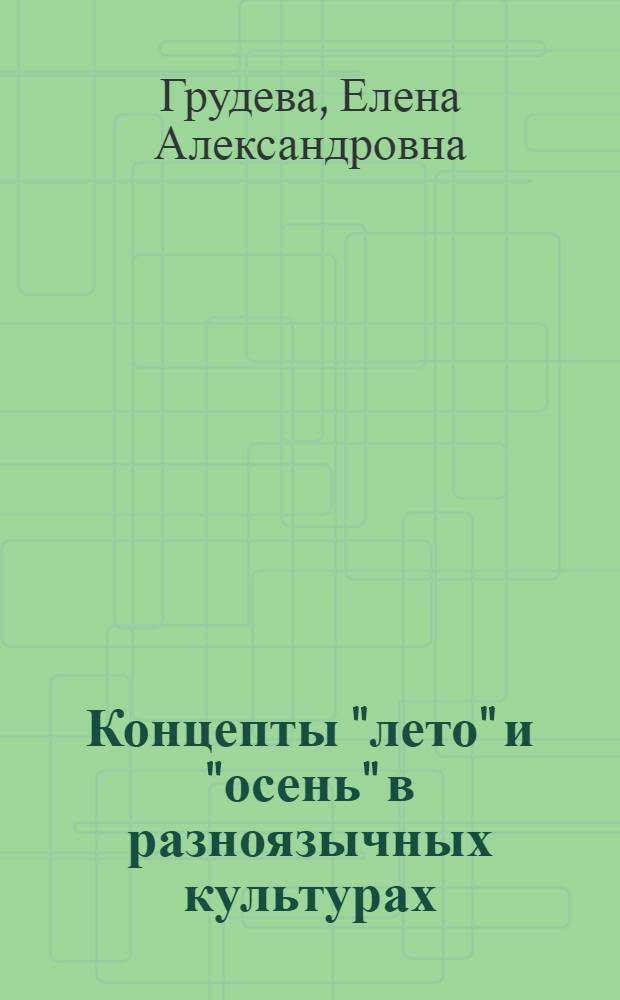 Грудева, Елена Александровна

Концепты "лето" и "осень" в разноязычных культурах